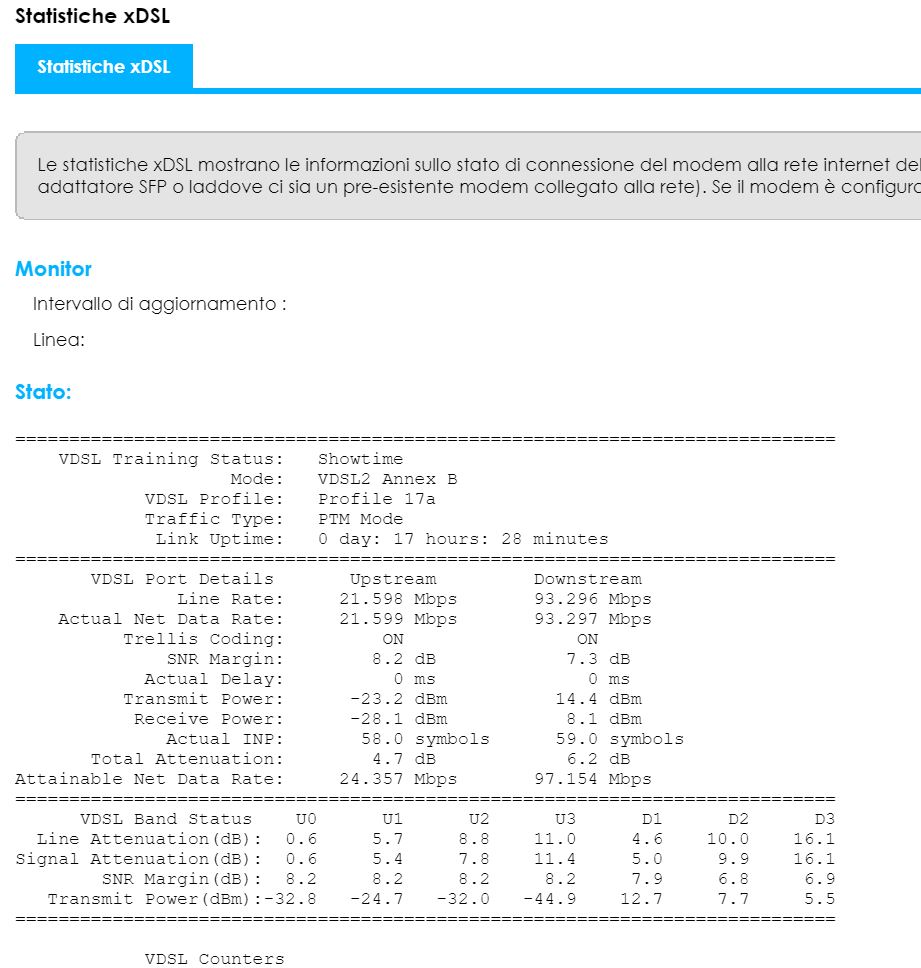 Statistiche xDSL

Statistiche xDSL

Le statistiche xDSL mostrano le informazioni sullo stato di connessione del modem alla rete internet del
adattatore SFP o laddove ci sia un pre-esistente modem collegato alla rete). Se il modem è configura

Monitor

Intervallo di aggiornamento :

Linea:

Stato:

============================================================================
VDSL Training Status: Showtime
Mode: VDSL2 Annex B
VDSL Profile: Profile 17a
Traffic Type: PTM Mode
Link Uptime: 0 day: 17 hours: 28 minutes
============================================================================

| VDSL Port Details | Upstream | Downstream |
|---|---|---|
| Line Rate: | 21.598 Mbps | 93.296 Mbps |
| Actual Net Data Rate: | 21.599 Mbps | 93.297 Mbps |
| Trellis Coding: | ON | ON |
| SNR Margin: | 8.2 dB | 7.3 dB |
| Actual Delay: | 0 ms | 0 ms |
| Transmit Power: | -23.2 dBm | 14.4 dBm |
| Receive Power: | -28.1 dBm | 8.1 dBm |
| Actual INP: | 58.0 symbols | 59.0 symbols |
| Total Attenuation: | 4.7 dB | 6.2 dB |
| Attainable Net Data Rate: | 24.357 Mbps | 97.154 Mbps |

============================================================================

| VDSL Band Status | U0 | U1 | U2 | U3 | D1 | D2 | D3 |
|---|---|---|---|---|---|---|---|
| Line Attenuation(dB): | 0.6 | 5.7 | 8.8 | 11.0 | 4.6 | 10.0 | 16.1 |
| Signal Attenuation(dB): | 0.6 | 5.4 | 7.8 | 11.4 | 5.0 | 9.9 | 16.1 |
| SNR Margin(dB): | 8.2 | 8.2 | 8.2 | 8.2 | 7.9 | 6.8 | 6.9 |
| Transmit Power(dBm): | -32.8 | -24.7 | -32.0 | -44.9 | 12.7 | 7.7 | 5.5 |

============================================================================

VDSL Counters